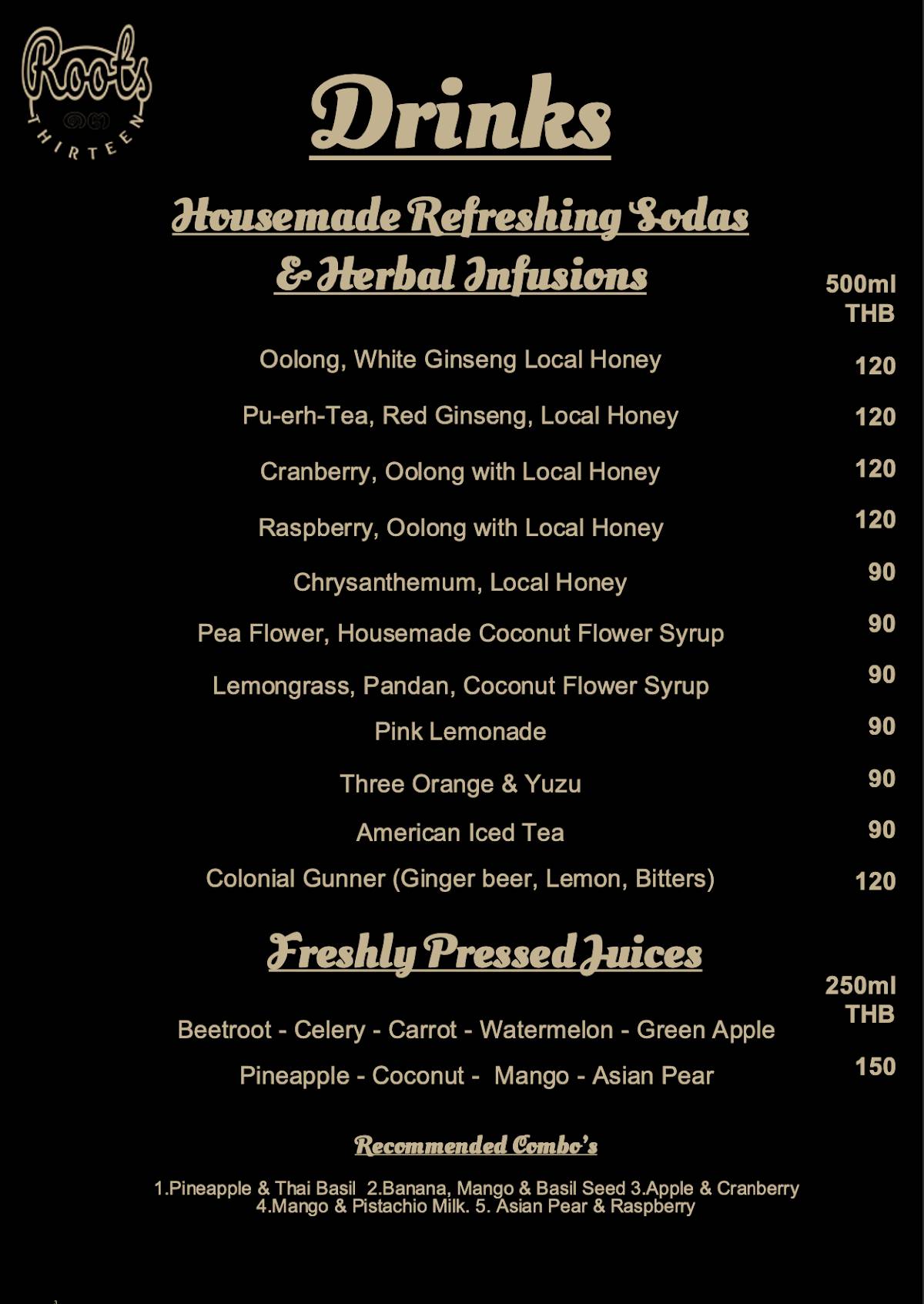 Roots
๑๓
THIRTEEN

Drinks

Housemade Refreshing Sodas & Herbal Infusions

500ml THB

Oolong, White Ginseng Local Honey 120

Pu-erh-Tea, Red Ginseng, Local Honey 120

Cranberry, Oolong with Local Honey 120

Raspberry, Oolong with Local Honey 120

Chrysanthemum, Local Honey 90

Pea Flower, Housemade Coconut Flower Syrup 90

Lemongrass, Pandan, Coconut Flower Syrup 90

Pink Lemonade 90

Three Orange & Yuzu 90

American Iced Tea 90

Colonial Gunner (Ginger beer, Lemon, Bitters) 120

Freshly Pressed Juices

250ml THB

Beetroot - Celery - Carrot - Watermelon - Green Apple

Pineapple - Coconut - Mango - Asian Pear 150

Recommended Combo's

1.Pineapple & Thai Basil 2.Banana, Mango & Basil Seed 3.Apple & Cranberry 4.Mango & Pistachio Milk. 5. Asian Pear & Raspberry